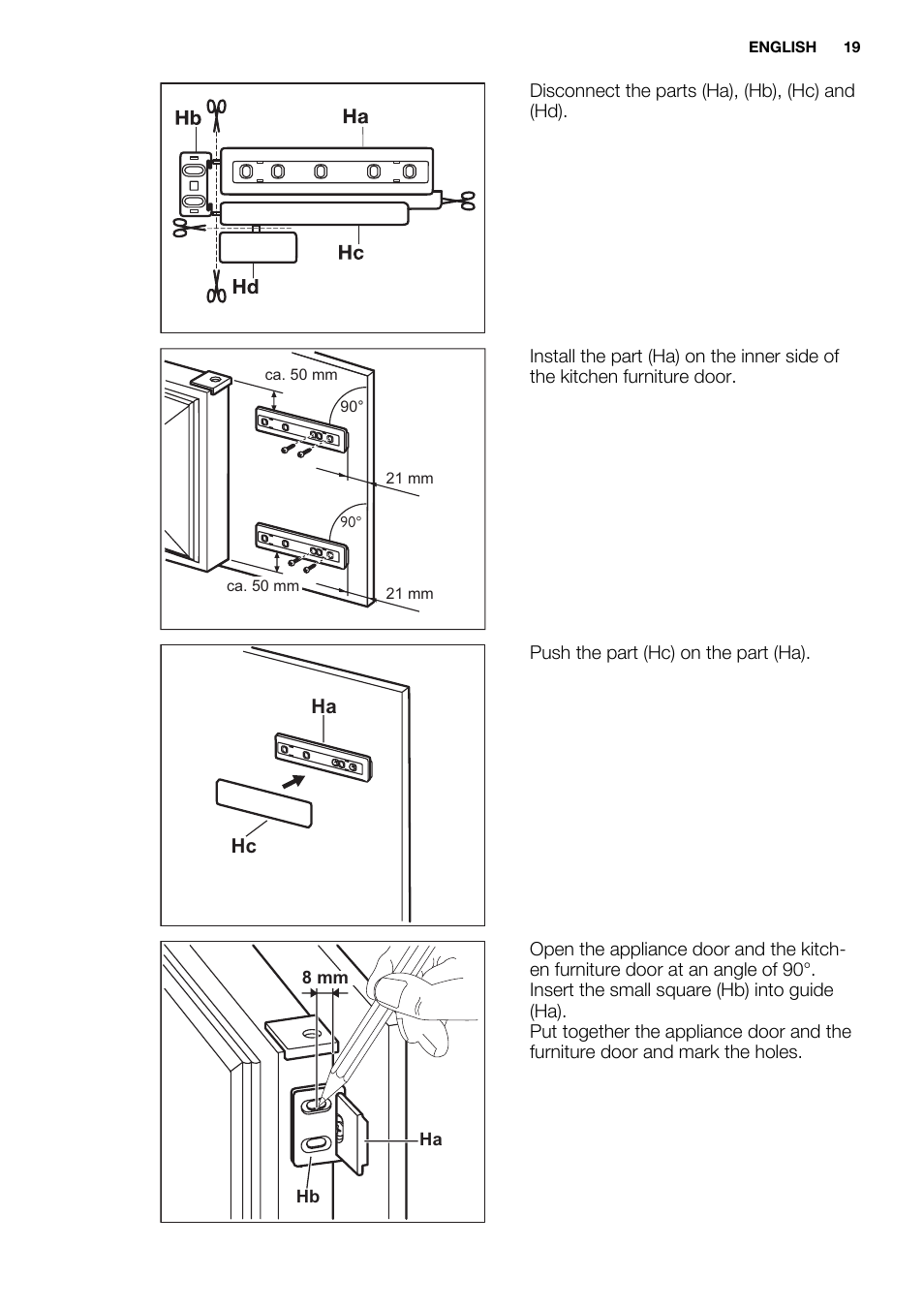 ENGLISH 19

Hb
Ha
Hc
Hd

Disconnect the parts (Ha), (Hb), (Hc) and (Hd).

ca. 50 mm
90°
21 mm
90°
ca. 50 mm
21 mm

Install the part (Ha) on the inner side of the kitchen furniture door.

Ha
Hc

Push the part (Hc) on the part (Ha).

8 mm
Ha
Hb

Open the appliance door and the kitchen furniture door at an angle of 90°. Insert the small square (Hb) into guide (Ha).
Put together the appliance door and the furniture door and mark the holes.